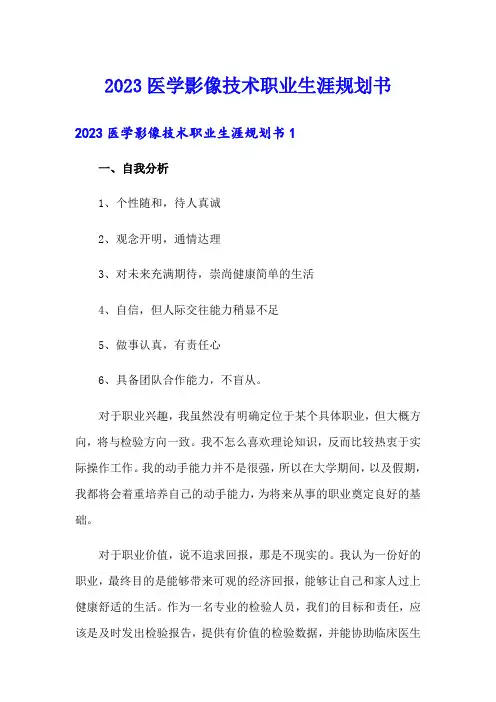 2023 医学影像技术职业生涯规划书

2023 医学影像技术职业生涯规划书 1

一、自我分析

1、个性随和，待人真诚

2、观念开明，通情达理

3、对未来充满期待，崇尚健康简单的生活

4、自信，但人际交往能力稍显不足

5、做事认真，有责任心

6、具备团队合作能力，不盲从。

对于职业兴趣，我虽然没有明确定位于某个具体职业，但大概方向，将与检验方向一致。我不怎么喜欢理论知识，反而比较热衷于实际操作工作。我的动手能力并不是很强，所以在大学期间，以及假期，我都将会着重培养自己的动手能力，为将来从事的职业奠定良好的基础。

对于职业价值，说不追求回报，那是不现实的。我认为一份好的职业，最终目的是能够带来可观的经济回报，能够让自己和家人过上健康舒适的生活。作为一名专业的检验人员，我们的目标和责任，应该是及时发出检验报告，提供有价值的检验数据，并能协助临床医生